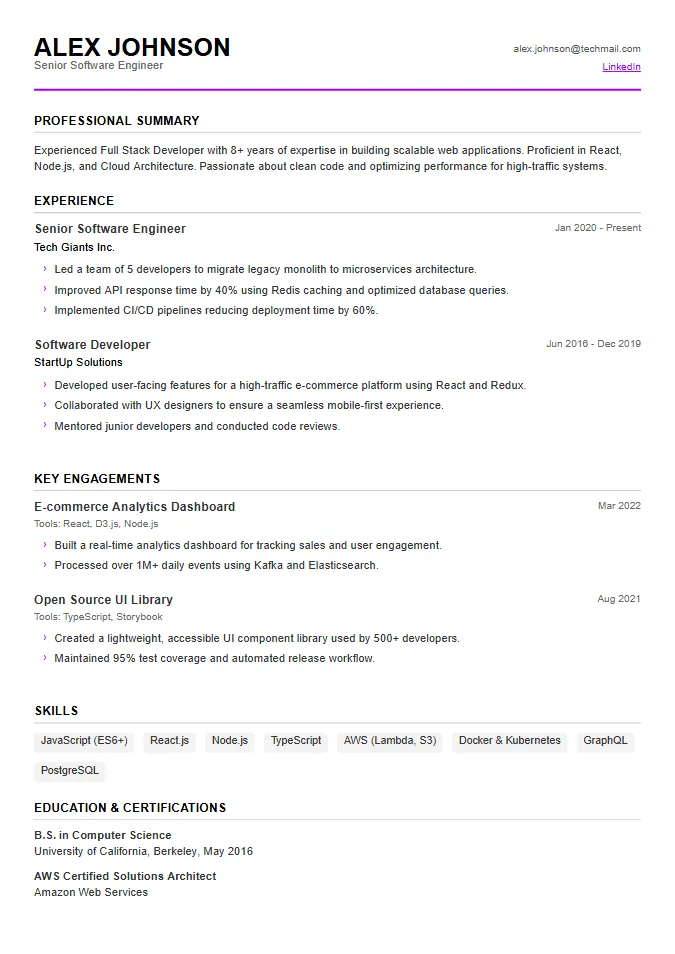 ALEX JOHNSON
Senior Software Engineer

alex.johnson@techmail.com
LinkedIn

PROFESSIONAL SUMMARY

Experienced Full Stack Developer with 8+ years of expertise in building scalable web applications. Proficient in React, Node.js, and Cloud Architecture. Passionate about clean code and optimizing performance for high-traffic systems.

EXPERIENCE

Senior Software Engineer
Jan 2020 - Present
Tech Giants Inc.

› Led a team of 5 developers to migrate legacy monolith to microservices architecture.
› Improved API response time by 40% using Redis caching and optimized database queries.
› Implemented CI/CD pipelines reducing deployment time by 60%.

Software Developer
Jun 2016 - Dec 2019
StartUp Solutions

› Developed user-facing features for a high-traffic e-commerce platform using React and Redux.
› Collaborated with UX designers to ensure a seamless mobile-first experience.
› Mentored junior developers and conducted code reviews.

KEY ENGAGEMENTS

E-commerce Analytics Dashboard
Mar 2022
Tools: React, D3.js, Node.js

› Built a real-time analytics dashboard for tracking sales and user engagement.
› Processed over 1M+ daily events using Kafka and Elasticsearch.

Open Source UI Library
Aug 2021
Tools: TypeScript, Storybook

› Created a lightweight, accessible UI component library used by 500+ developers.
› Maintained 95% test coverage and automated release workflow.

SKILLS

JavaScript (ES6+)
React.js
Node.js
TypeScript
AWS (Lambda, S3)
Docker & Kubernetes
GraphQL
PostgreSQL

EDUCATION & CERTIFICATIONS

B.S. in Computer Science
University of California, Berkeley, May 2016

AWS Certified Solutions Architect
Amazon Web Services